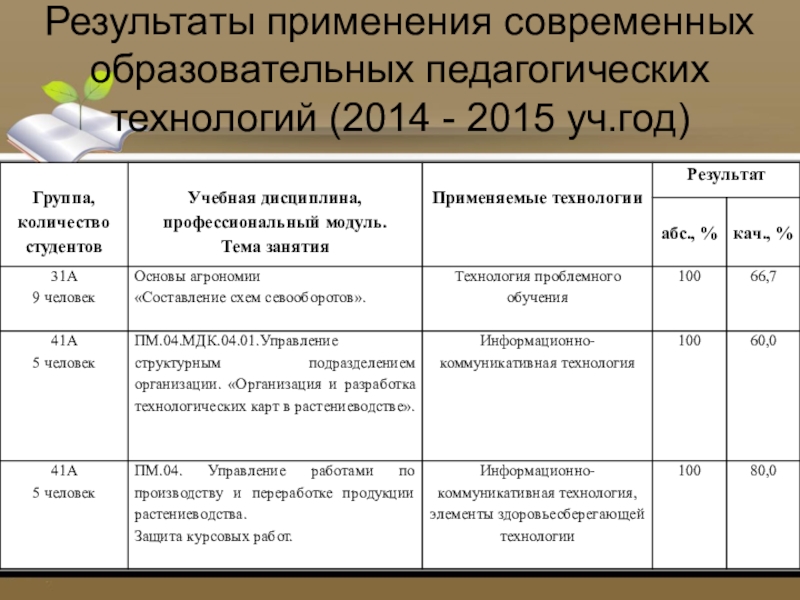 Результаты применения современных образовательных педагогических технологий (2014 - 2015 уч.год)

| Группа, количество студентов | Учебная дисциплина, профессиональный модуль. Тема занятия | Применяемые технологии | Результат абс., % | Результат кач., % |
|---|---|---|---|---|
| 31А 9 человек | Основы агрономии «Составление схем севооборотов». | Технология проблемного обучения | 100 | 66,7 |
| 41А 5 человек | ПМ.04.МДК.04.01.Управление структурным подразделением организации. «Организация и разработка технологических карт в растениеводстве». | Информационно-коммуникативная технология | 100 | 60,0 |
| 41А 5 человек | ПМ.04. Управление работами по производству и переработке продукции растениеводства. Защита курсовых работ. | Информационно-коммуникативная технология, элементы здоровьесберегающей технологии | 100 | 80,0 |